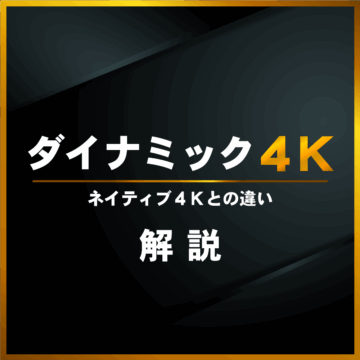 ダイナミック4K

ネイティブ４Ｋとの違い

解説